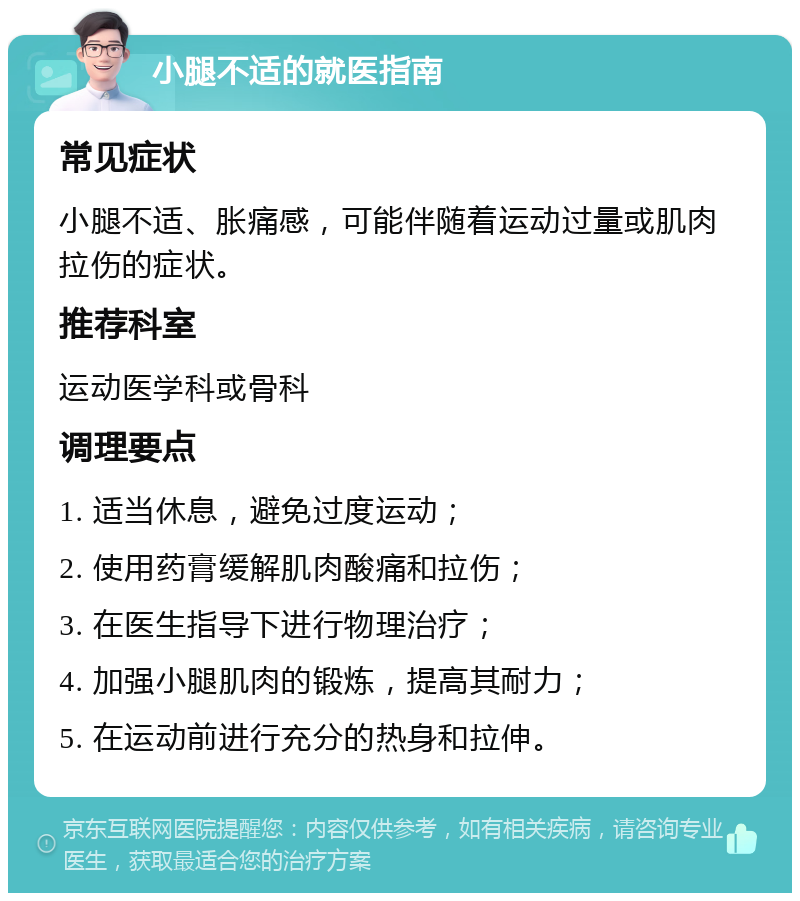 小腿不适的就医指南

常见症状

小腿不适、胀痛感，可能伴随着运动过量或肌肉拉伤的症状。

推荐科室

运动医学科或骨科

调理要点

1. 适当休息，避免过度运动；

2. 使用药膏缓解肌肉酸痛和拉伤；

3. 在医生指导下进行物理治疗；

4. 加强小腿肌肉的锻炼，提高其耐力；

5. 在运动前进行充分的热身和拉伸。

京东互联网医院提醒您：内容仅供参考，如有相关疾病，请咨询专业医生，获取最适合您的治疗方案